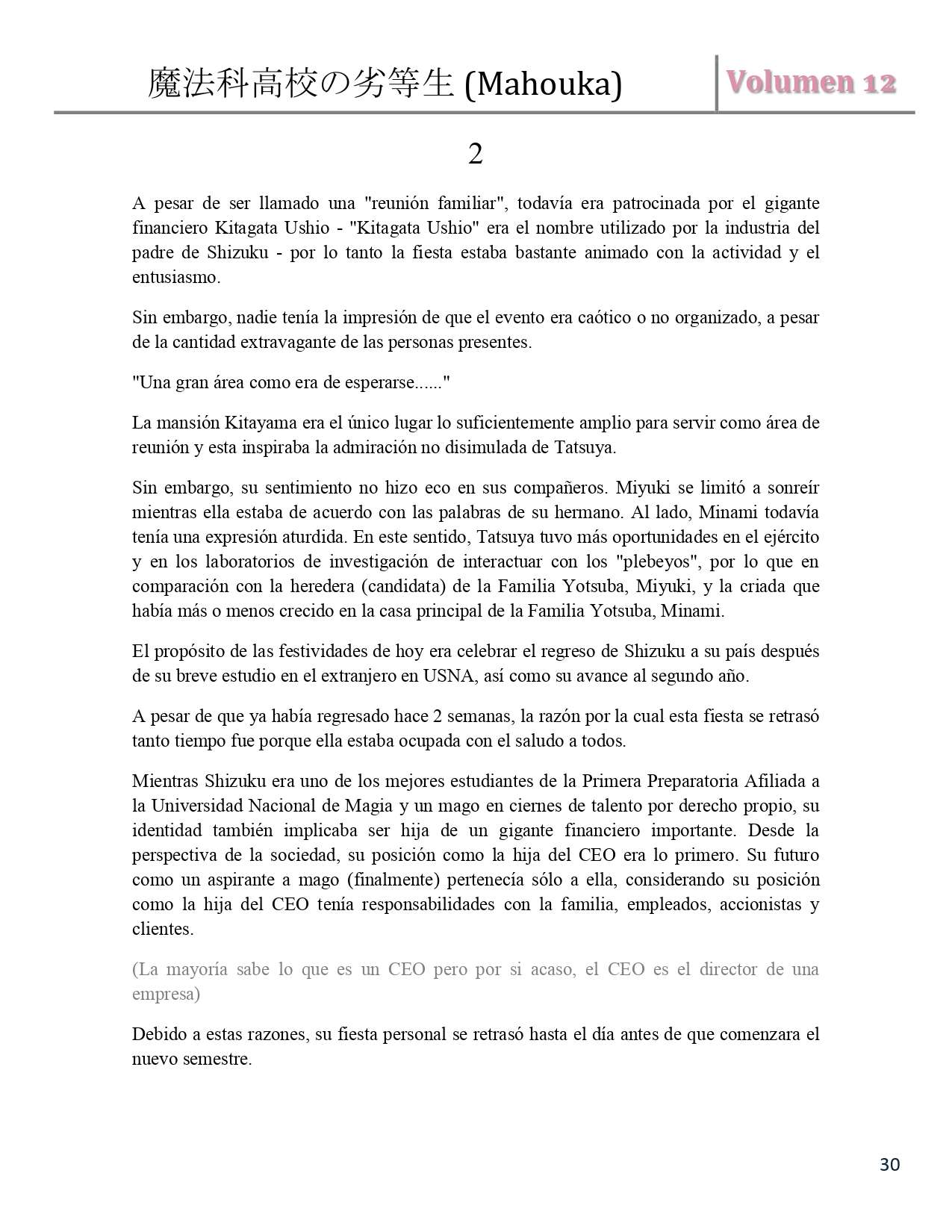 魔法科高校の劣等生 (Mahouka)

Volumen 12

2

A pesar de ser llamado una "reunión familiar", todavía era patrocinada por el gigante financiero Kitagata Ushio - "Kitagata Ushio" era el nombre utilizado por la industria del padre de Shizuku - por lo tanto la fiesta estaba bastante animado con la actividad y el entusiasmo.

Sin embargo, nadie tenía la impresión de que el evento era caótico o no organizado, a pesar de la cantidad extravagante de las personas presentes.

"Una gran área como era de esperarse......"

La mansión Kitayama era el único lugar lo suficientemente amplio para servir como área de reunión y esta inspiraba la admiración no disimulada de Tatsuya.

Sin embargo, su sentimiento no hizo eco en sus compañeros. Miyuki se limitó a sonreír mientras ella estaba de acuerdo con las palabras de su hermano. Al lado, Minami todavía tenía una expresión aturdida. En este sentido, Tatsuya tuvo más oportunidades en el ejército y en los laboratorios de investigación de interactuar con los "plebeyos", por lo que en comparación con la heredera (candidata) de la Familia Yotsuba, Miyuki, y la criada que había más o menos crecido en la casa principal de la Familia Yotsuba, Minami.

El propósito de las festividades de hoy era celebrar el regreso de Shizuku a su país después de su breve estudio en el extranjero en USNA, así como su avance al segundo año.

A pesar de que ya había regresado hace 2 semanas, la razón por la cual esta fiesta se retrasó tanto tiempo fue porque ella estaba ocupada con el saludo a todos.

Mientras Shizuku era uno de los mejores estudiantes de la Primera Preparatoria Afiliada a la Universidad Nacional de Magia y un mago en ciernes de talento por derecho propio, su identidad también implicaba ser hija de un gigante financiero importante. Desde la perspectiva de la sociedad, su posición como la hija del CEO era lo primero. Su futuro como un aspirante a mago (finalmente) pertenecía sólo a ella, considerando su posición como la hija del CEO tenía responsabilidades con la familia, empleados, accionistas y clientes.

(La mayoría sabe lo que es un CEO pero por si acaso, el CEO es el director de una empresa)

Debido a estas razones, su fiesta personal se retrasó hasta el día antes de que comenzara el nuevo semestre.

30